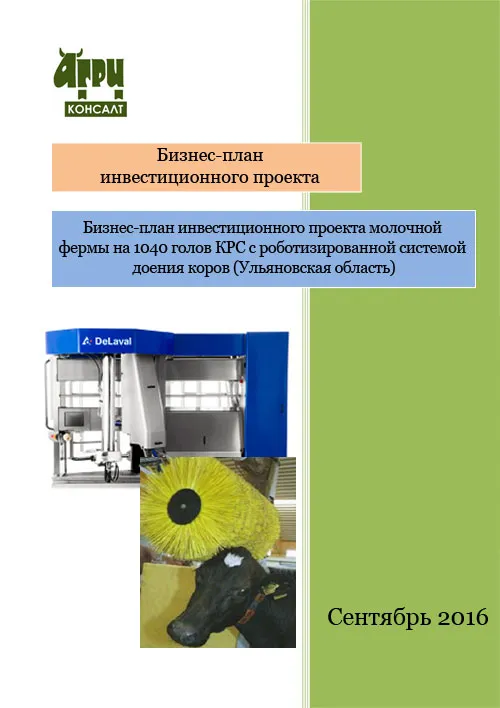 АГРИ
КОНСАЛТ

Бизнес-план
инвестиционного проекта

Бизнес-план инвестиционного проекта молочной фермы на 1040 голов КРС с роботизированной системой доения коров (Ульяновская область)

DeLaval

Сентябрь 2016